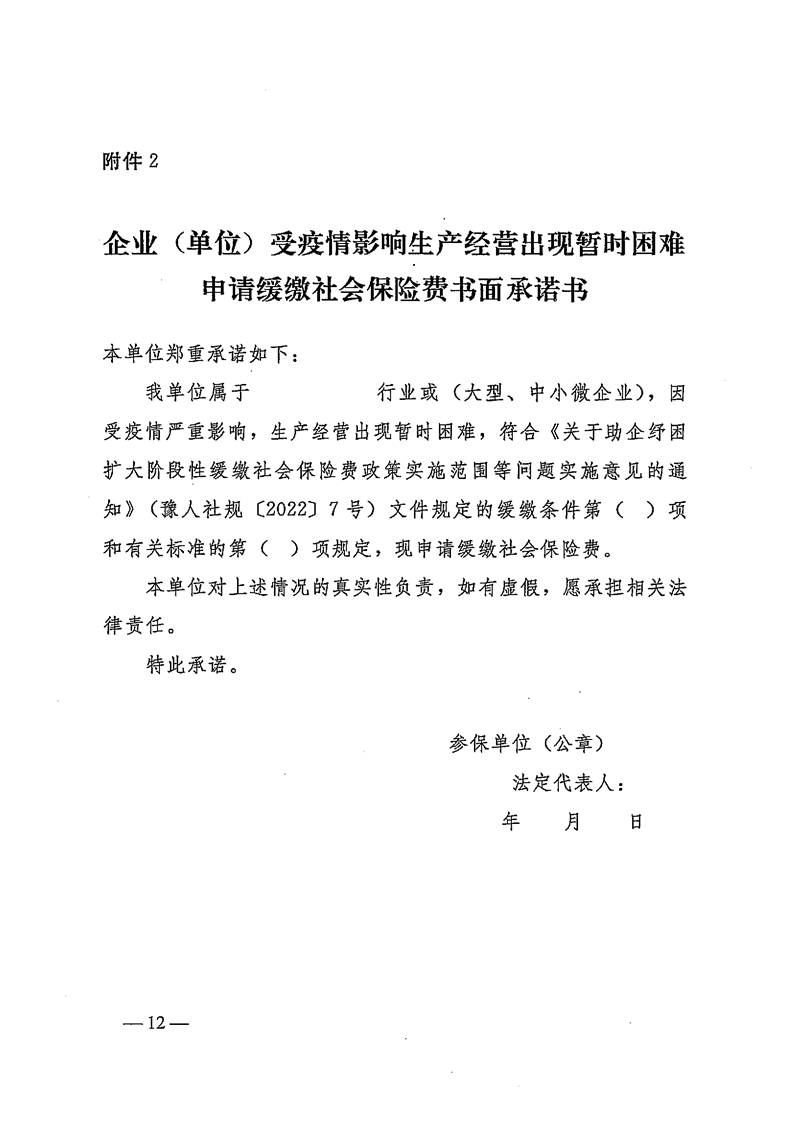 附件 2

企业（单位）受疫情影响生产经营出现暂时困难申请缓缴社会保险费书面承诺书

本单位郑重承诺如下：

我单位属于　　　　　　行业或（大型、中小微企业），因受疫情严重影响，生产经营出现暂时困难，符合《关于助企纾困扩大阶段性缓缴社会保险费政策实施范围等问题实施意见的通知》（豫人社规〔2022〕7 号）文件规定的缓缴条件第（ ）项和有关标准的第（ ）项规定，现申请缓缴社会保险费。

本单位对上述情况的真实性负责，如有虚假，愿承担相关法律责任。

特此承诺。

参保单位（公章）

法定代表人：

年　　月　　日

—12—